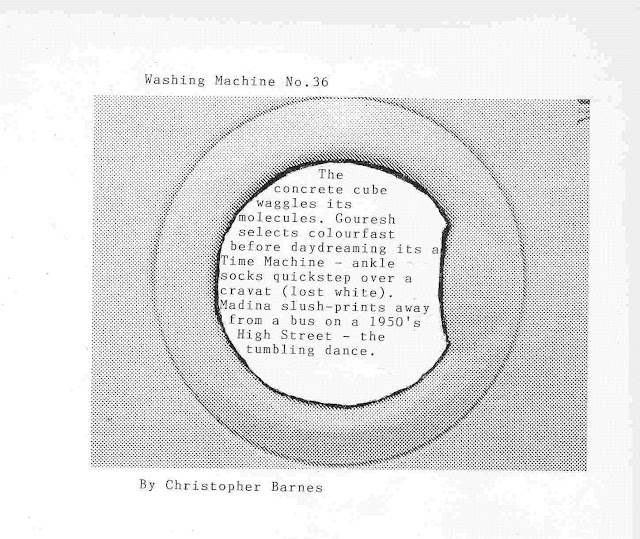 Washing Machine No.36

The concrete cube waggles its molecules. Gouresh selects colourfast before daydreaming its a Time Machine - ankle socks quickstep over a cravat (lost white). Madina slush-prints away from a bus on a 1950's High Street - the tumbling dance.

By Christopher Barnes